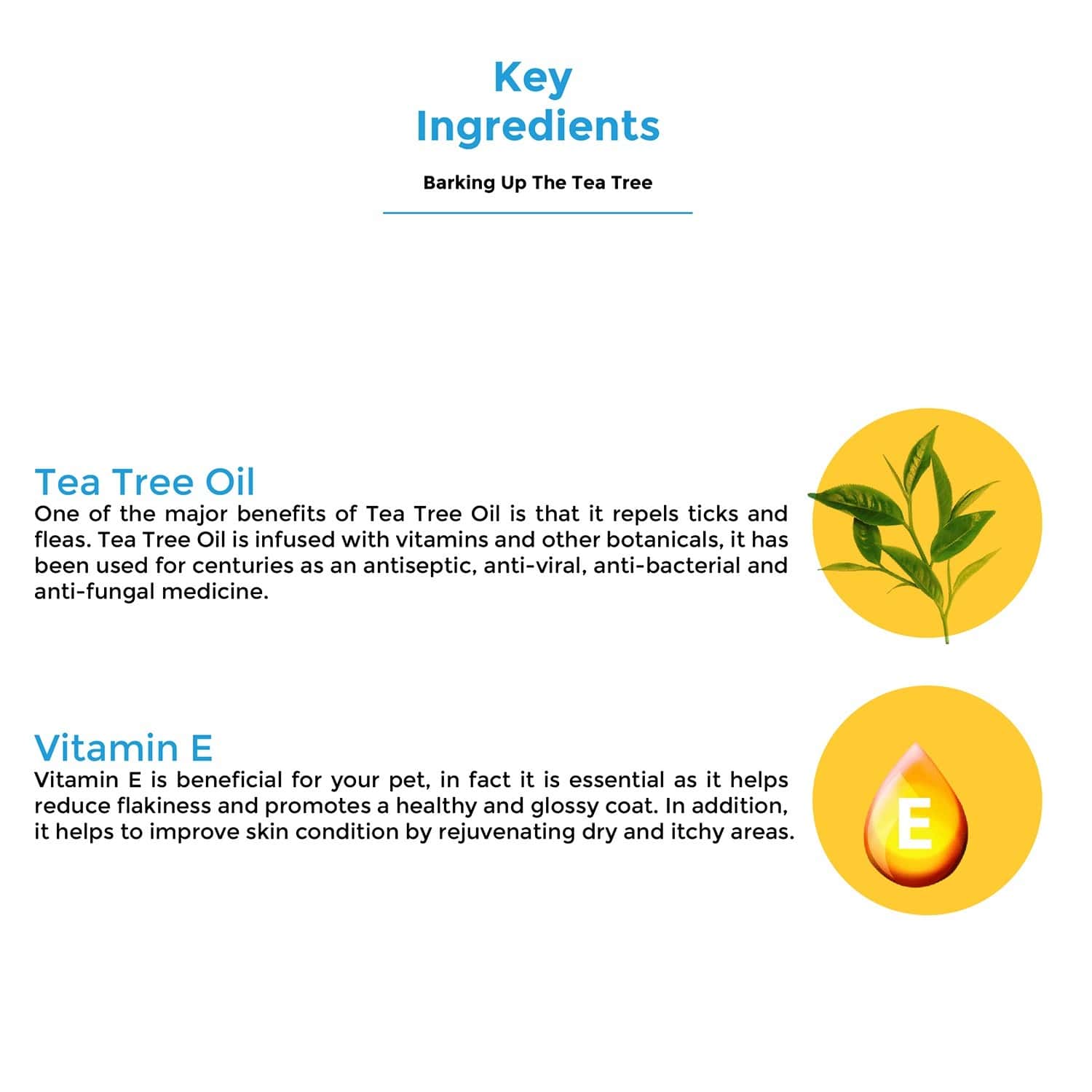 Key Ingredients

Barking Up The Tea Tree

Tea Tree Oil
One of the major benefits of Tea Tree Oil is that it repels ticks and fleas. Tea Tree Oil is infused with vitamins and other botanicals, it has been used for centuries as an antiseptic, anti-viral, anti-bacterial and anti-fungal medicine.

Vitamin E
Vitamin E is beneficial for your pet, in fact it is essential as it helps reduce flakiness and promotes a healthy and glossy coat. In addition, it helps to improve skin condition by rejuvenating dry and itchy areas.

E